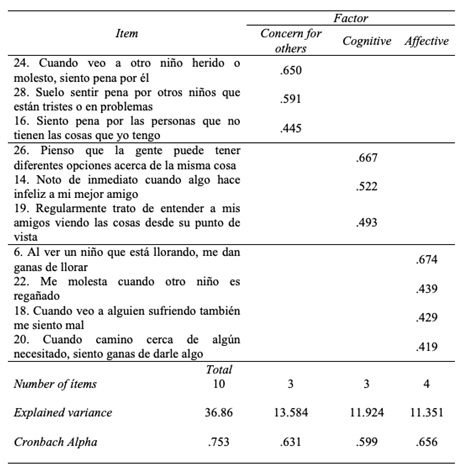 | Item | | Factor | | |
|---|---|---|---|---|
| | | Concern for others | Cognitive | Affective |
| 24. Cuando veo a otro niño herido o molesto, siento pena por él | | .650 | | |
| 28. Suelo sentir pena por otros niños que están tristes o en problemas | | .591 | | |
| 16. Siento pena por las personas que no tienen las cosas que yo tengo | | .445 | | |
| 26. Pienso que la gente puede tener diferentes opciones acerca de la misma cosa | | | .667 | |
| 14. Noto de inmediato cuando algo hace infeliz a mi mejor amigo | | | .522 | |
| 19. Regularmente trato de entender a mis amigos viendo las cosas desde su punto de vista | | | .493 | |
| 6. Al ver un niño que está llorando, me dan ganas de llorar | | | | .674 |
| 22. Me molesta cuando otro niño es regañado | | | | .439 |
| 18. Cuando veo a alguien sufriendo también me siento mal | | | | .429 |
| 20. Cuando camino cerca de algún necesitado, siento ganas de darle algo | | | | .419 |
| | Total | | | |
| Number of ítems | 10 | 3 | 3 | 4 |
| Explained variance | 36.86 | 13.584 | 11.924 | 11.351 |
| Cronbach Alpha | .753 | .631 | .599 | .656 |